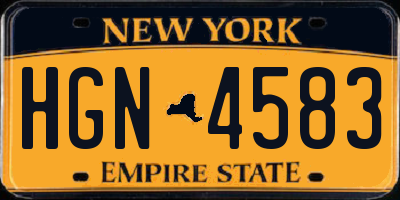 NEW YORK

HGN 4583

EMPIRE STATE